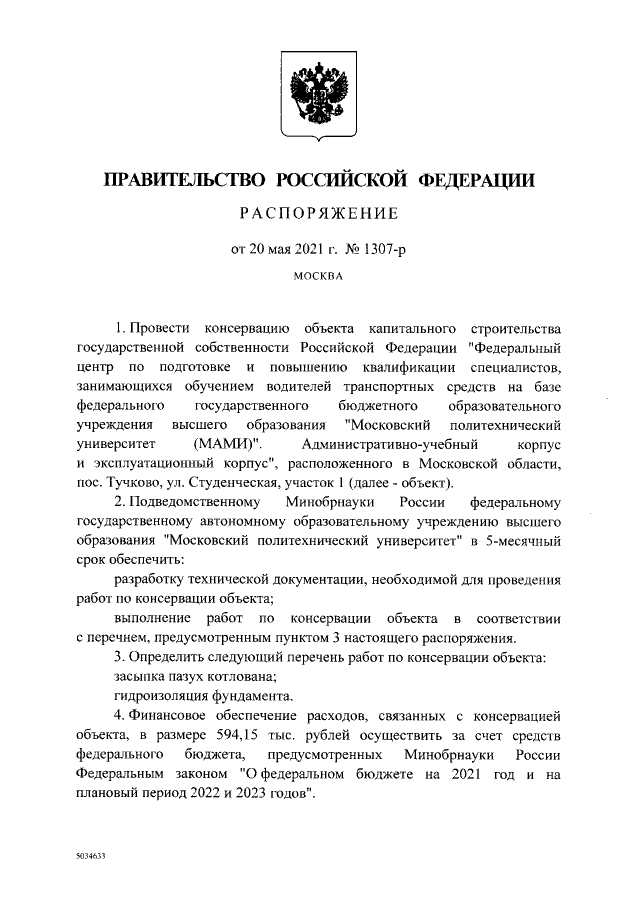 ПРАВИТЕЛЬСТВО РОССИЙСКОЙ ФЕДЕРАЦИИ

РАСПОРЯЖЕНИЕ

от 20 мая 2021 г. № 1307-р

МОСКВА

1. Провести консервацию объекта капитального строительства государственной собственности Российской Федерации "Федеральный центр по подготовке и повышению квалификации специалистов, занимающихся обучением водителей транспортных средств на базе федерального государственного бюджетного образовательного учреждения высшего образования "Московский политехнический университет (МАМИ)". Административно-учебный корпус и эксплуатационный корпус", расположенного в Московской области, пос. Тучково, ул. Студенческая, участок 1 (далее - объект).

2. Подведомственному Минобрнауки России федеральному государственному автономному образовательному учреждению высшего образования "Московский политехнический университет" в 5-месячный срок обеспечить:

разработку технической документации, необходимой для проведения работ по консервации объекта;

выполнение работ по консервации объекта в соответствии с перечнем, предусмотренным пунктом 3 настоящего распоряжения.

3. Определить следующий перечень работ по консервации объекта:

засыпка пазух котлована;

гидроизоляция фундамента.

4. Финансовое обеспечение расходов, связанных с консервацией объекта, в размере 594,15 тыс. рублей осуществить за счет средств федерального бюджета, предусмотренных Минобрнауки России Федеральным законом "О федеральном бюджете на 2021 год и на плановый период 2022 и 2023 годов".

5034633